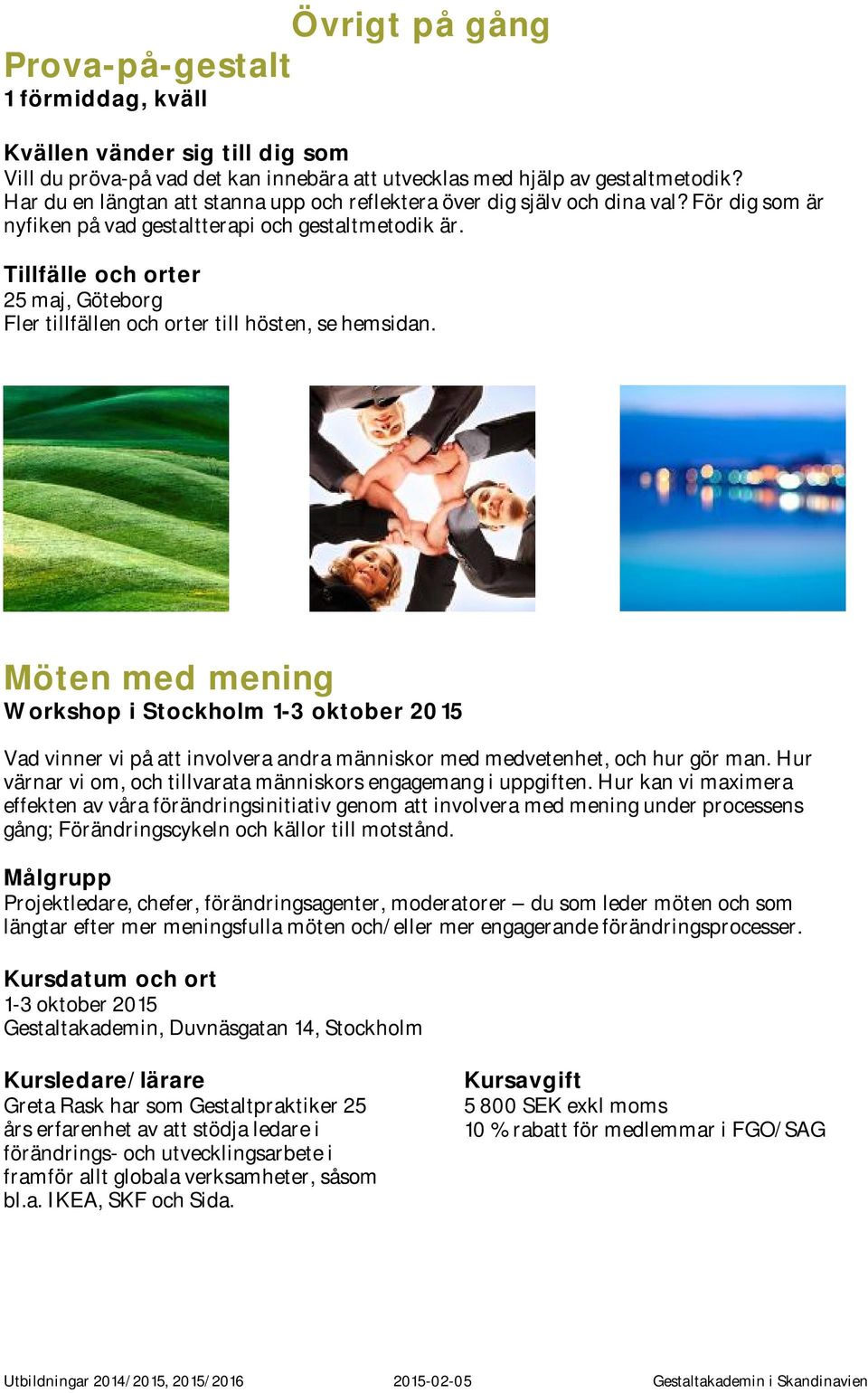 Övrigt på gång

Prova-på-gestalt
1 förmiddag, kväll

Kvällen vänder sig till dig som
Vill du pröva-på vad det kan innebära att utvecklas med hjälp av gestaltmetodik? Har du en längtan att stanna upp och reflektera över dig själv och dina val? För dig som är nyfiken på vad gestaltterapi och gestaltmetodik är.

Tillfälle och orter
25 maj, Göteborg
Fler tillfällen och orter till hösten, se hemsidan.

Möten med mening
Workshop i Stockholm 1-3 oktober 2015

Vad vinner vi på att involvera andra människor med medvetenhet, och hur gör man. Hur värnar vi om, och tillvarata människors engagemang i uppgiften. Hur kan vi maximera effekten av våra förändringsinitiativ genom att involvera med mening under processens gång; Förändringscykeln och källor till motstånd.

Målgrupp
Projektledare, chefer, förändringsagenter, moderatorer – du som leder möten och som längtar efter mer meningsfulla möten och/eller mer engagerande förändringsprocesser.

Kursdatum och ort
1-3 oktober 2015
Gestaltakademin, Duvnäsgatan 14, Stockholm

Kursledare/lärare
Greta Rask har som Gestaltpraktiker 25 års erfarenhet av att stödja ledare i förändrings- och utvecklingsarbete i framför allt globala verksamheter, såsom bl.a. IKEA, SKF och Sida.

Kursavgift
5 800 SEK exkl moms
10 % rabatt för medlemmar i FGO/SAG

Utbildningar 2014/2015, 2015/2016 2015-02-05 Gestaltakademin i Skandinavien